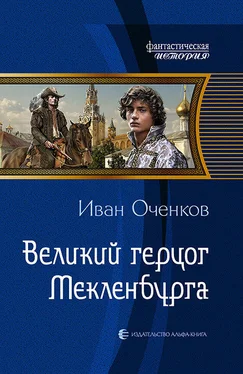 фантастическая
история

Иван Оченков

Великий герцог Мекленбурга

ИЗДАТЕЛЬСТВО АЛЬФА-КНИГА